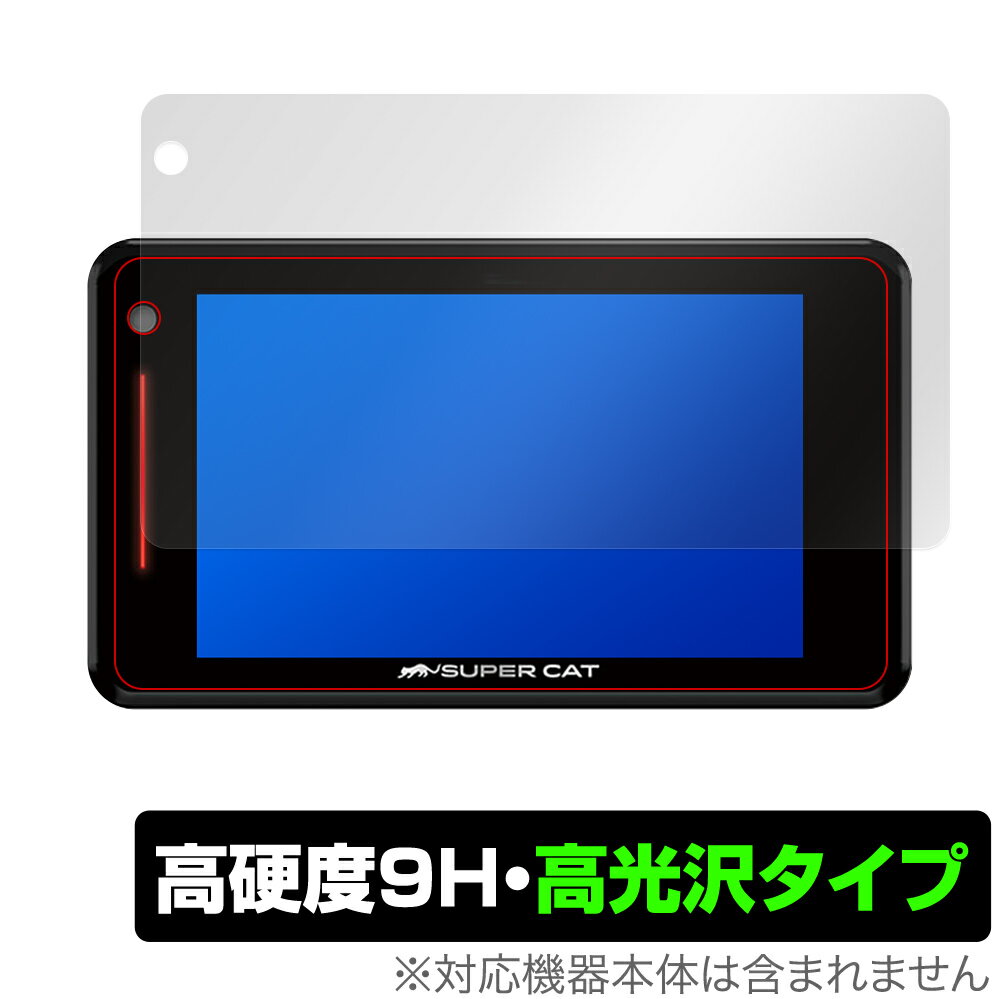 SUPER CAT

高硬度9H・高光沢タイプ

※対応機器本体は含まれません